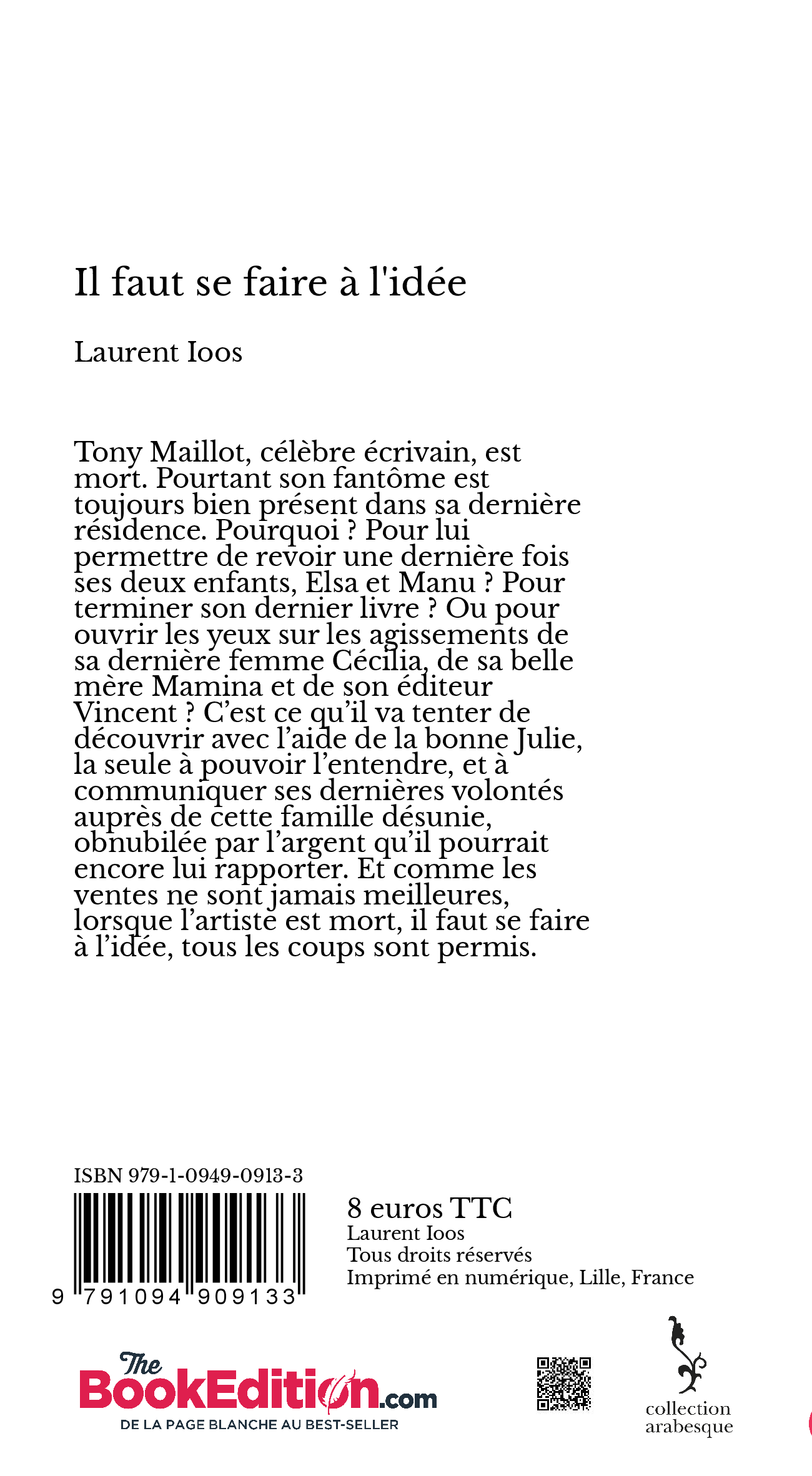 Il faut se faire à l'idée

Laurent Ioos

Tony Maillot, célèbre écrivain, est mort. Pourtant son fantôme est toujours bien présent dans sa dernière résidence. Pourquoi ? Pour lui permettre de revoir une dernière fois ses deux enfants, Elsa et Manu ? Pour terminer son dernier livre ? Ou pour ouvrir les yeux sur les agissements de sa dernière femme Cécilia, de sa belle mère Mamina et de son éditeur Vincent ? C'est ce qu'il va tenter de découvrir avec l'aide de la bonne Julie, la seule à pouvoir l'entendre, et à communiquer ses dernières volontés auprès de cette famille désunie, obnubilée par l'argent qu'il pourrait encore lui rapporter. Et comme les ventes ne sont jamais meilleures, lorsque l'artiste est mort, il faut se faire à l'idée, tous les coups sont permis.

ISBN 979-1-0949-0913-3

9 791094 909133

8 euros TTC
Laurent Ioos
Tous droits réservés
Imprimé en numérique, Lille, France

The BookEdition.com
DE LA PAGE BLANCHE AU BEST-SELLER

collection arabesque